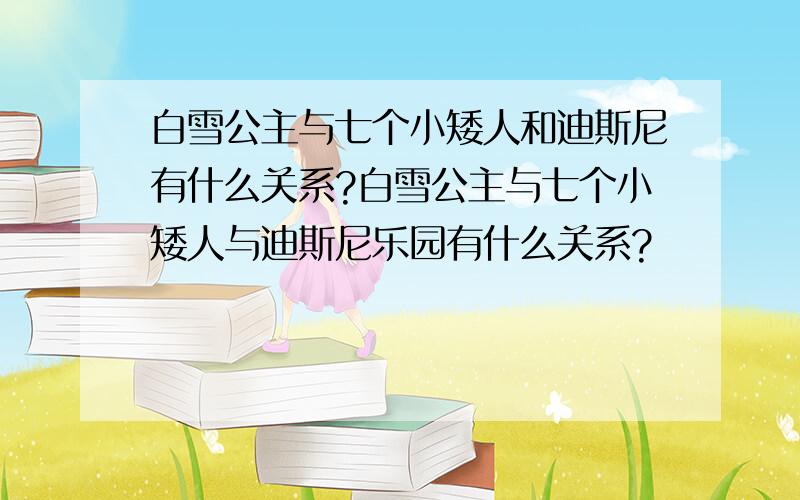 白雪公主与七个小矮人和迪斯尼有什么关系?白雪公主与七个小矮人与迪斯尼乐园有什么关系?